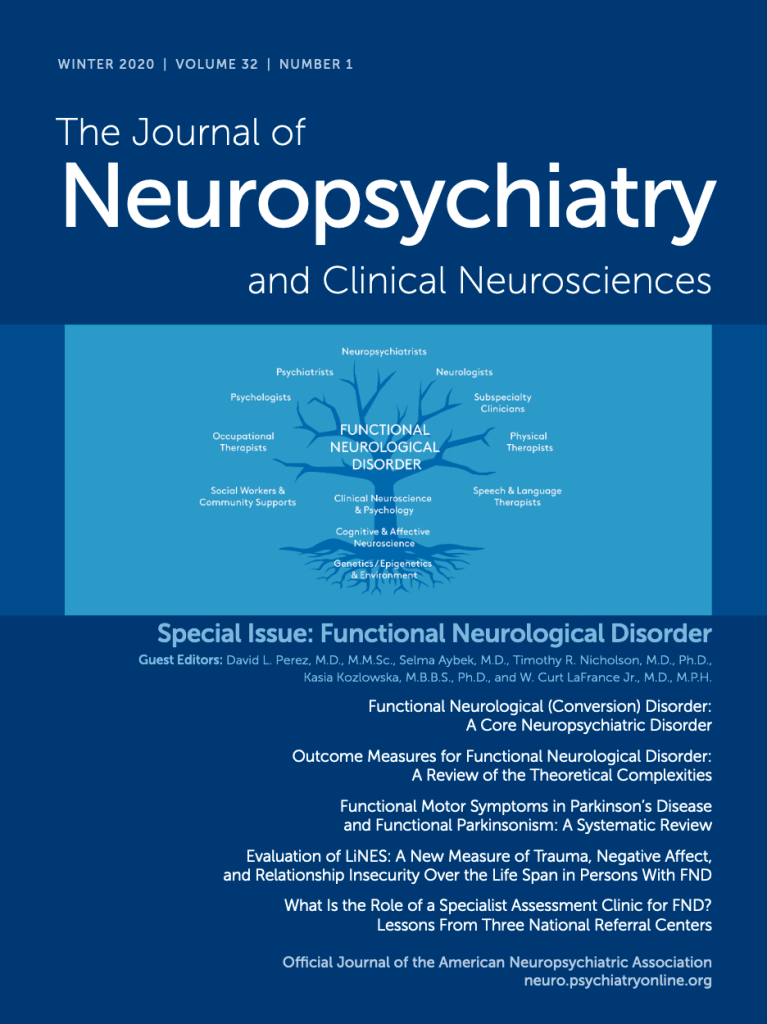 WINTER 2020 | VOLUME 32 | NUMBER 1

The Journal of
Neuropsychiatry
and Clinical Neurosciences

Neuropsychiatrists
Psychiatrists
Neurologists
Psychologists
Subspecialty Clinicians
Occupational Therapists
FUNCTIONAL NEUROLOGICAL DISORDER
Physical Therapists
Social Workers & Community Supports
Clinical Neuroscience & Psychology
Speech & Language Therapists
Cognitive & Affective Neuroscience
Genetics/Epigenetics & Environment

Special Issue: Functional Neurological Disorder

Guest Editors: David L. Perez, M.D., M.M.Sc., Selma Aybek, M.D., Timothy R. Nicholson, M.D., Ph.D., Kasia Kozlowska, M.B.B.S., Ph.D., and W. Curt LaFrance Jr., M.D., M.P.H.

Functional Neurological (Conversion) Disorder: A Core Neuropsychiatric Disorder

Outcome Measures for Functional Neurological Disorder: A Review of the Theoretical Complexities

Functional Motor Symptoms in Parkinson's Disease and Functional Parkinsonism: A Systematic Review

Evaluation of LiNES: A New Measure of Trauma, Negative Affect, and Relationship Insecurity Over the Life Span in Persons With FND

What Is the Role of a Specialist Assessment Clinic for FND? Lessons From Three National Referral Centers

Official Journal of the American Neuropsychiatric Association
neuro.psychiatryonline.org